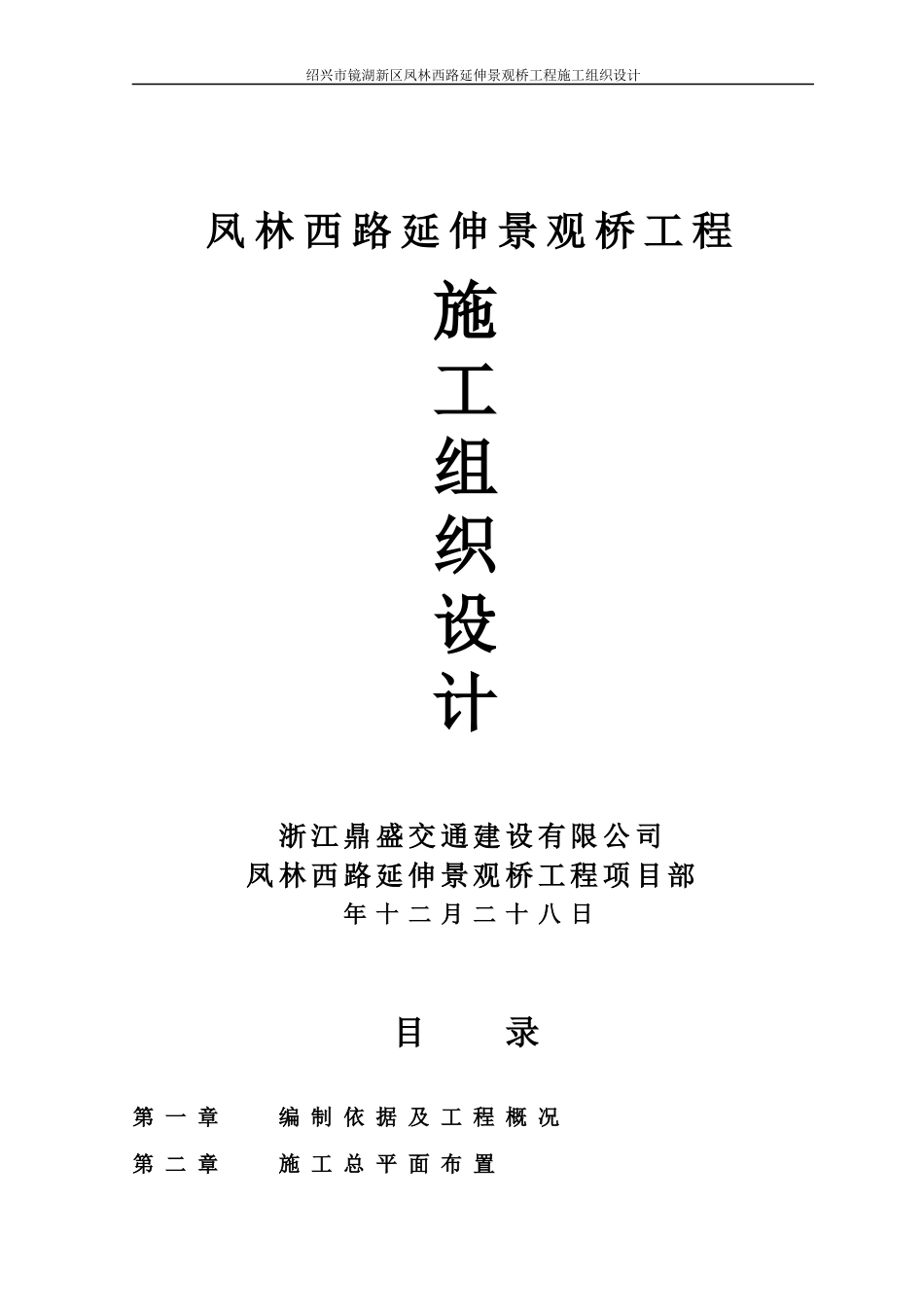 绍兴市镜湖新区凤林西路延伸景观桥工程施工组织设计

凤林西路延伸景观桥工程

施
工
组
织
设
计

浙江鼎盛交通建设有限公司
凤林西路延伸景观桥工程项目部
年十二月二十八日

目 录

第一章 编制依据及工程概况

第二章 施工总平面布置